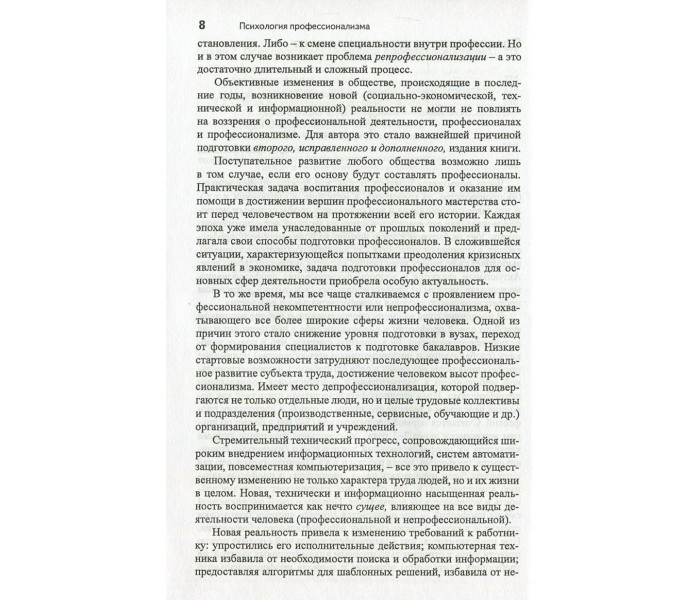 8 Психология профессионализма

становления. Либо – к смене специальности внутри профессии. Но и в этом случае возникает проблема репрофессионализации – а это достаточно длительный и сложный процесс.

Объективные изменения в обществе, происходящие в последние годы, возникновение новой (социально-экономической, технической и информационной) реальности не могли не повлиять на воззрения о профессиональной деятельности, профессионалах и профессионализме. Для автора это стало важнейшей причиной подготовки второго, исправленного и дополненного, издания книги.

Поступательное развитие любого общества возможно лишь в том случае, если его основу будут составлять профессионалы. Практическая задача воспитания профессионалов и оказание им помощи в достижении вершин профессионального мастерства стоит перед человечеством на протяжении всей его истории. Каждая эпоха уже имела унаследованные от прошлых поколений и предлагала свои способы подготовки профессионалов. В сложившейся ситуации, характеризующейся попытками преодоления кризисных явлений в экономике, задача подготовки профессионалов для основных сфер деятельности приобрела особую актуальность.

В то же время, мы все чаще сталкиваемся с проявлением профессиональной некомпетентности или непрофессионализма, охватывающего все более широкие сферы жизни человека. Одной из причин этого стало снижение уровня подготовки в вузах, переход от формирования специалистов к подготовке бакалавров. Низкие стартовые возможности затрудняют последующее профессиональное развитие субъекта труда, достижение человеком высот профессионализма. Имеет место депрофессионализация, которой подвергаются не только отдельные люди, но и целые трудовые коллективы и подразделения (производственные, сервисные, обучающие и др.) организаций, предприятий и учреждений.

Стремительный технический прогресс, сопровождающийся широким внедрением информационных технологий, систем автоматизации, повсеместная компьютеризация, – все это привело к существенному изменению не только характера труда людей, но и их жизни в целом. Новая, технически и информационно насыщенная реальность воспринимается как нечто сущее, влияющее на все виды деятельности человека (профессиональной и непрофессиональной).

Новая реальность привела к изменению требований к работнику: упростились его исполнительные действия; компьютерная техника избавила от необходимости поиска и обработки информации; предоставляя алгоритмы для шаблонных решений, избавила от не-